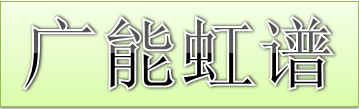 广能虹谱